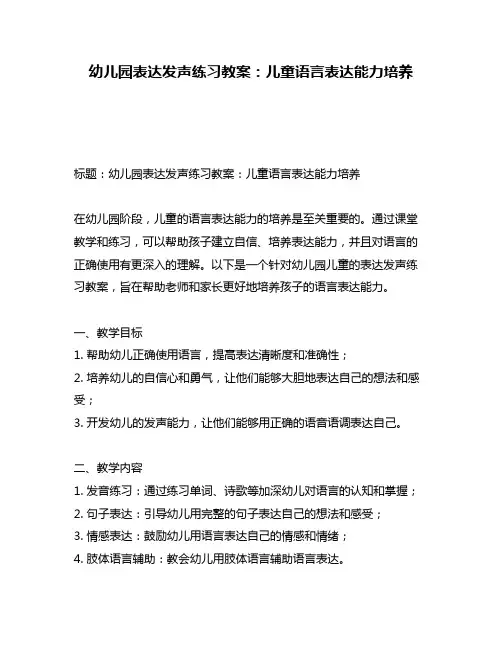 幼儿园表达发声练习教案：儿童语言表达能力培养

标题：幼儿园表达发声练习教案：儿童语言表达能力培养

在幼儿园阶段，儿童的语言表达能力的培养是至关重要的。通过课堂教学和练习，可以帮助孩子建立自信、培养表达能力，并且对语言的正确使用有更深入的理解。以下是一个针对幼儿园儿童的表达发声练习教案，旨在帮助老师和家长更好地培养孩子的语言表达能力。

一、教学目标
1. 帮助幼儿正确使用语言，提高表达清晰度和准确性；
2. 培养幼儿的自信心和勇气，让他们能够大胆地表达自己的想法和感受；
3. 开发幼儿的发声能力，让他们能够用正确的语音语调表达自己。

二、教学内容
1. 发音练习：通过练习单词、诗歌等加深幼儿对语言的认知和掌握；
2. 句子表达：引导幼儿用完整的句子表达自己的想法和感受；
3. 情感表达：鼓励幼儿用语言表达自己的情感和情绪；
4. 肢体语言辅助：教会幼儿用肢体语言辅助语言表达。